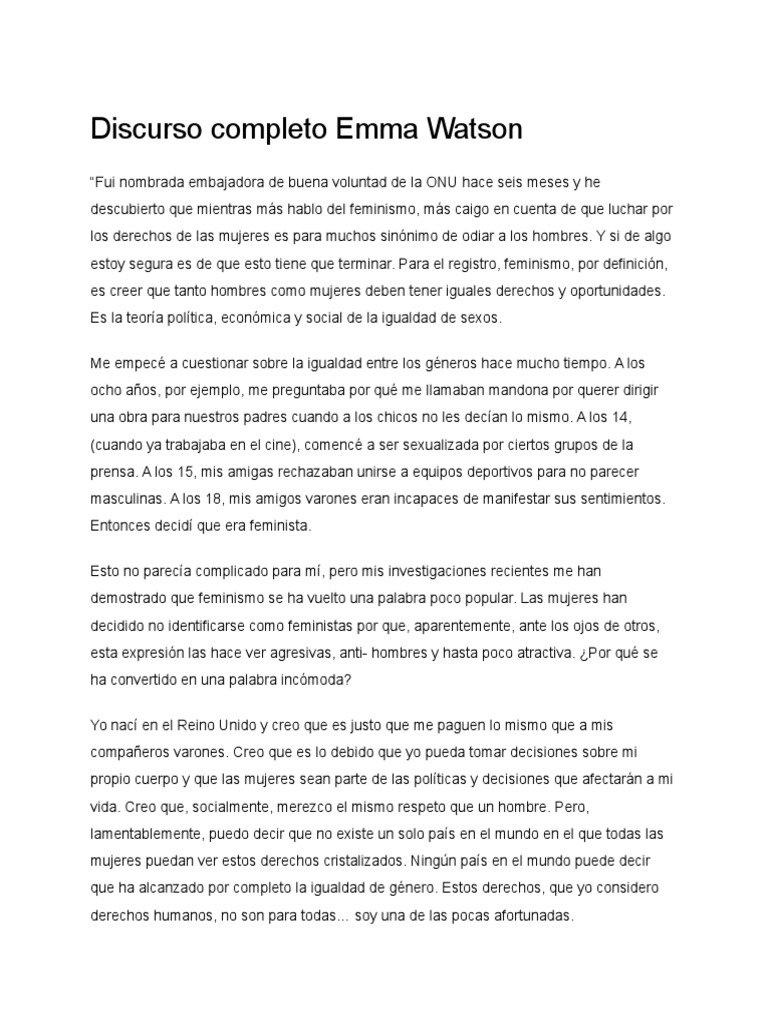 Discurso completo Emma Watson

"Fui nombrada embajadora de buena voluntad de la ONU hace seis meses y he descubierto que mientras más hablo del feminismo, más caigo en cuenta de que luchar por los derechos de las mujeres es para muchos sinónimo de odiar a los hombres. Y si de algo estoy segura es de que esto tiene que terminar. Para el registro, feminismo, por definición, es creer que tanto hombres como mujeres deben tener iguales derechos y oportunidades. Es la teoría política, económica y social de la igualdad de sexos.

Me empecé a cuestionar sobre la igualdad entre los géneros hace mucho tiempo. A los ocho años, por ejemplo, me preguntaba por qué me llamaban mandona por querer dirigir una obra para nuestros padres cuando a los chicos no les decían lo mismo. A los 14, (cuando ya trabajaba en el cine), comencé a ser sexualizada por ciertos grupos de la prensa. A los 15, mis amigas rechazaban unirse a equipos deportivos para no parecer masculinas. A los 18, mis amigos varones eran incapaces de manifestar sus sentimientos. Entonces decidí que era feminista.

Esto no parecía complicado para mí, pero mis investigaciones recientes me han demostrado que feminismo se ha vuelto una palabra poco popular. Las mujeres han decidido no identificarse como feministas por que, aparentemente, ante los ojos de otros, esta expresión las hace ver agresivas, anti- hombres y hasta poco atractiva. ¿Por qué se ha convertido en una palabra incómoda?

Yo nací en el Reino Unido y creo que es justo que me paguen lo mismo que a mis compañeros varones. Creo que es lo debido que yo pueda tomar decisiones sobre mi propio cuerpo y que las mujeres sean parte de las políticas y decisiones que afectarán a mi vida. Creo que, socialmente, merezco el mismo respeto que un hombre. Pero, lamentablemente, puedo decir que no existe un solo país en el mundo en el que todas las mujeres puedan ver estos derechos cristalizados. Ningún país en el mundo puede decir que ha alcanzado por completo la igualdad de género. Estos derechos, que yo considero derechos humanos, no son para todas… soy una de las pocas afortunadas.